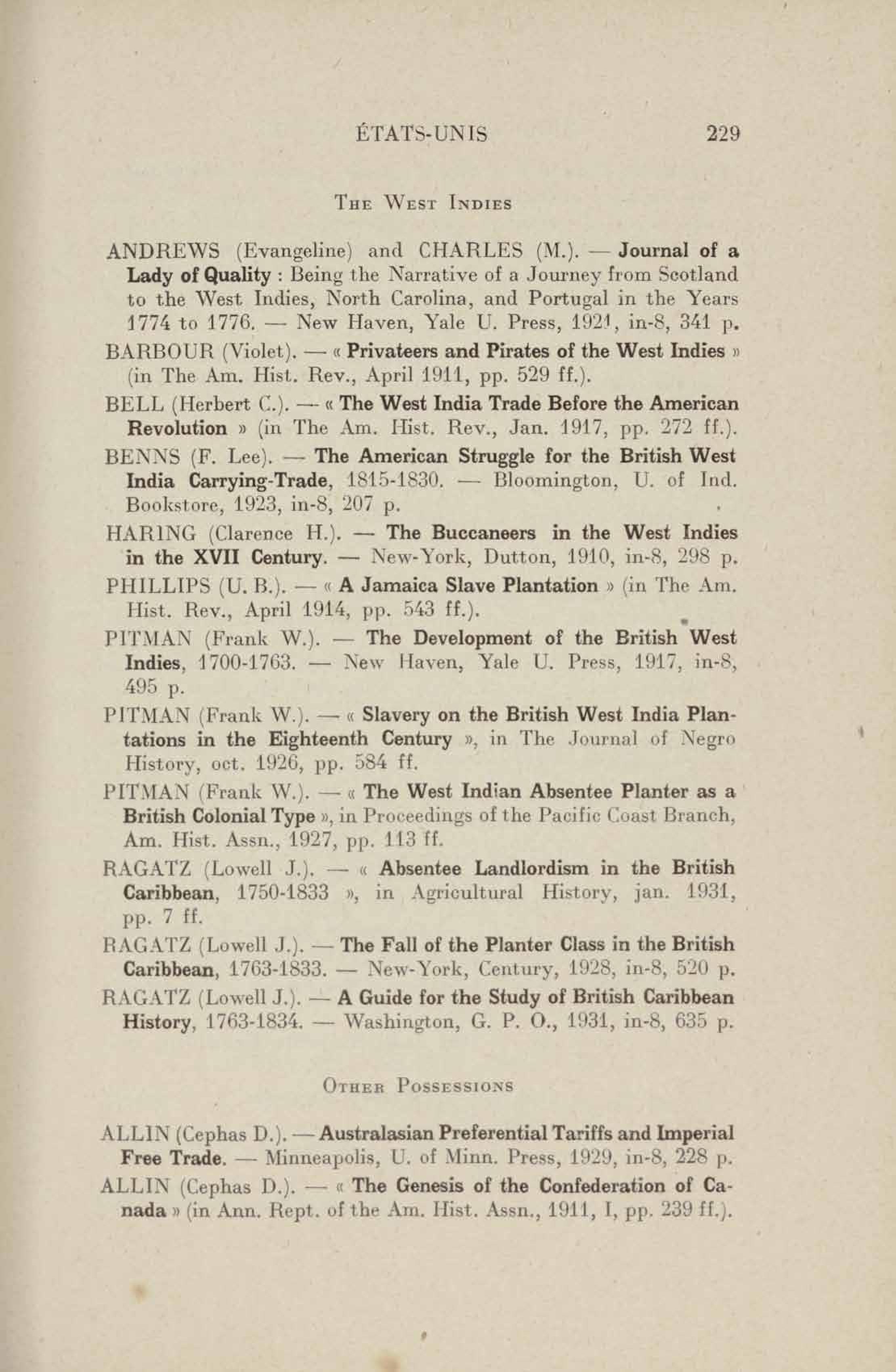 ÉTATS-UNIS 229

THE WEST INDIES

ANDREWS (Evangeline) and CHARLES (M.). — Journal of a Lady of Quality : Being the Narrative of a Journey from Scotland to the West Indies, North Carolina, and Portugal in the Years 1774 to 1776. — New Haven, Yale U. Press, 1921, in-8, 341 p.

BARBOUR (Violet). — « Privateers and Pirates of the West Indies » (in The Am. Hist. Rev., April 1911, pp. 529 ff.).

BELL (Herbert C.). — « The West India Trade Before the American Revolution » (in The Am. Hist. Rev., Jan. 1917, pp. 272 ff.).

BENNS (F. Lee). — The American Struggle for the British West India Carrying-Trade, 1815-1830. — Bloomington, U. of Ind. Bookstore, 1923, in-8, 207 p.

HARING (Clarence H.). — The Buccaneers in the West Indies in the XVII Century. — New-York, Dutton, 1910, in-8, 298 p.

PHILLIPS (U. B.). — « A Jamaica Slave Plantation » (in The Am. Hist. Rev., April 1914, pp. 543 ff.).

PITMAN (Frank W.). — The Development of the British West Indies, 1700-1763. — New Haven, Yale U. Press, 1917, in-8, 495 p.

PITMAN (Frank W.). — « Slavery on the British West India Plantations in the Eighteenth Century », in The Journal of Negro History, oct. 1926, pp. 584 ff.

PITMAN (Frank W.). — « The West Indian Absentee Planter as a British Colonial Type », in Proceedings of the Pacific Coast Branch, Am. Hist. Assn., 1927, pp. 113 ff.

RAGATZ (Lowell J.). — « Absentee Landlordism in the British Caribbean, 1750-1833 », in Agricultural History, jan. 1931, pp. 7 ff.

RAGATZ (Lowell J.). — The Fall of the Planter Class in the British Caribbean, 1763-1833. — New-York, Century, 1928, in-8, 520 p.

RAGATZ (Lowell J.). — A Guide for the Study of British Caribbean History, 1763-1834. — Washington, G. P. O., 1931, in-8, 635 p.

OTHER POSSESSIONS

ALLIN (Cephas D.). — Australasian Preferential Tariffs and Imperial Free Trade. — Minneapolis, U. of Minn. Press, 1929, in-8, 228 p.

ALLIN (Cephas D.). — « The Genesis of the Confederation of Canada » (in Ann. Rept. of the Am. Hist. Assn., 1911, I, pp. 239 ff.).